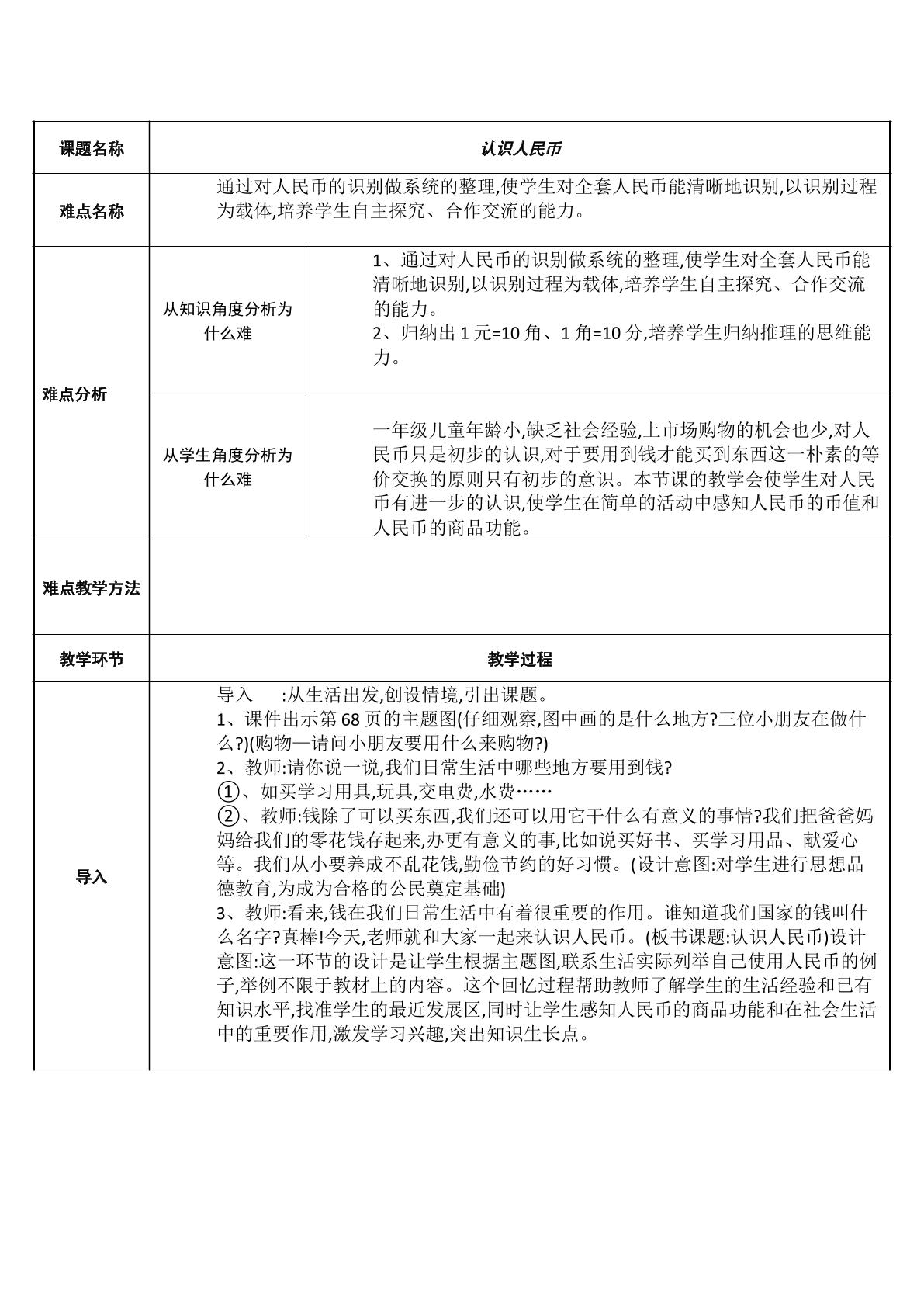 | 课题名称 | 认识人民币 | |
|---|---|---|
| 难点名称 | 通过对人民币的识别做系统的整理,使学生对全套人民币能清晰地识别,以识别过程为载体,培养学生自主探究、合作交流的能力。 | |
| 难点分析 | 从知识角度分析为什么难 | 1、通过对人民币的识别做系统的整理,使学生对全套人民币能清晰地识别,以识别过程为载体,培养学生自主探究、合作交流的能力。 2、归纳出1元=10角、1角=10分,培养学生归纳推理的思维能力。 |
| | 从学生角度分析为什么难 | 一年级儿童年龄小,缺乏社会经验,上市场购物的机会也少,对人民币只是初步的认识,对于要用到钱才能买到东西这一朴素的等价交换的原则只有初步的意识。本节课的教学会使学生对人民币有进一步的认识,使学生在简单的活动中感知人民币的币值和人民币的商品功能。 |
| 难点教学方法 | | |
| 教学环节 | 教学过程 | |
| 导入 | 导入 :从生活出发,创设情境,引出课题。 1、课件出示第68页的主题图(仔细观察,图中画的是什么地方?三位小朋友在做什么?)(购物—请问小朋友要用什么来购物?) 2、教师:请你说一说,我们日常生活中哪些地方要用到钱? ①、如买学习用具,玩具,交电费,水费…… ②、教师:钱除了可以买东西,我们还可以用它干什么有意义的事情?我们把爸爸妈妈给我们的零花钱存起来,办更有意义的事,比如说买好书、买学习用品、献爱心等。我们从小要养成不乱花钱,勤俭节约的好习惯。(设计意图:对学生进行思想品德教育,为成为合格的公民奠定基础) 3、教师:看来,钱在我们日常生活中有着很重要的作用。谁知道我们国家的钱叫什么名字?真棒!今天,老师就和大家一起来认识人民币。(板书课题:认识人民币)设计意图:这一环节的设计是让学生根据主题图,联系生活实际列举自己使用人民币的例子,举例不限于教材上的内容。这个回忆过程帮助教师了解学生的生活经验和已有知识水平,找准学生的最近发展区,同时让学生感知人民币的商品功能和在社会生活中的重要作用,激发学习兴趣,突出知识生长点。 | |